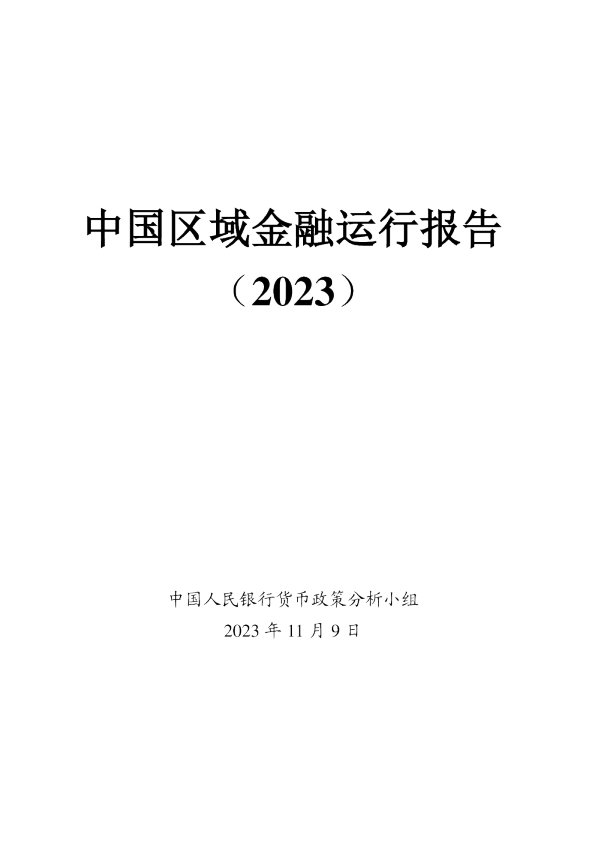 中国区域金融运行报告

（2023）

中国人民银行货币政策分析小组

2023 年 11 月 9 日